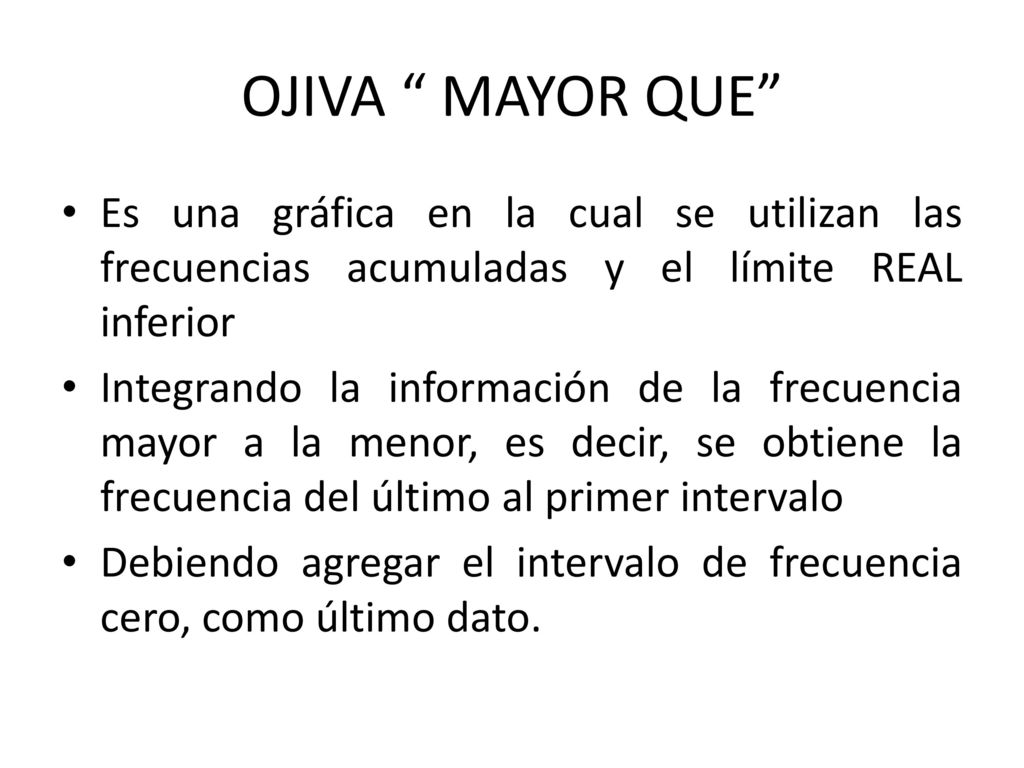 OJIVA “ MAYOR QUE”

• Es una gráfica en la cual se utilizan las frecuencias acumuladas y el límite REAL inferior

• Integrando la información de la frecuencia mayor a la menor, es decir, se obtiene la frecuencia del último al primer intervalo

• Debiendo agregar el intervalo de frecuencia cero, como último dato.